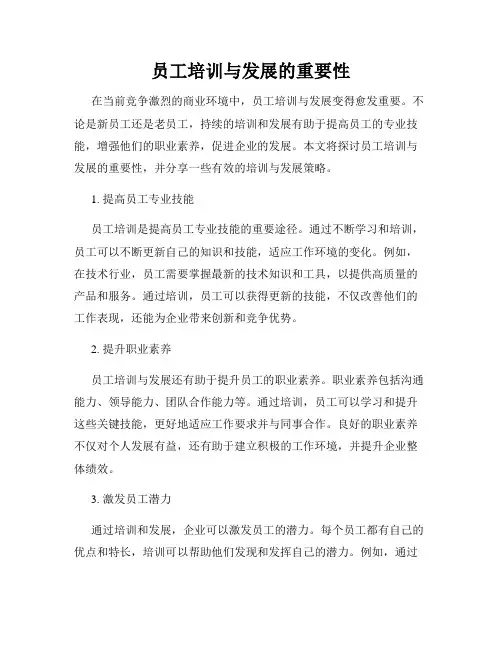 员工培训与发展的重要性

在当前竞争激烈的商业环境中，员工培训与发展变得愈发重要。不论是新员工还是老员工，持续的培训和发展有助于提高员工的专业技能，增强他们的职业素养，促进企业的发展。本文将探讨员工培训与发展的重要性，并分享一些有效的培训与发展策略。

1. 提高员工专业技能

员工培训是提高员工专业技能的重要途径。通过不断学习和培训，员工可以不断更新自己的知识和技能，适应工作环境的变化。例如，在技术行业，员工需要掌握最新的技术知识和工具，以提供高质量的产品和服务。通过培训，员工可以获得更新的技能，不仅改善他们的工作表现，还能为企业带来创新和竞争优势。

2. 提升职业素养

员工培训与发展还有助于提升员工的职业素养。职业素养包括沟通能力、领导能力、团队合作能力等。通过培训，员工可以学习和提升这些关键技能，更好地适应工作要求并与同事合作。良好的职业素养不仅对个人发展有益，还有助于建立积极的工作环境，并提升企业整体绩效。

3. 激发员工潜力

通过培训和发展，企业可以激发员工的潜力。每个员工都有自己的优点和特长，培训可以帮助他们发现和发挥自己的潜力。例如，通过